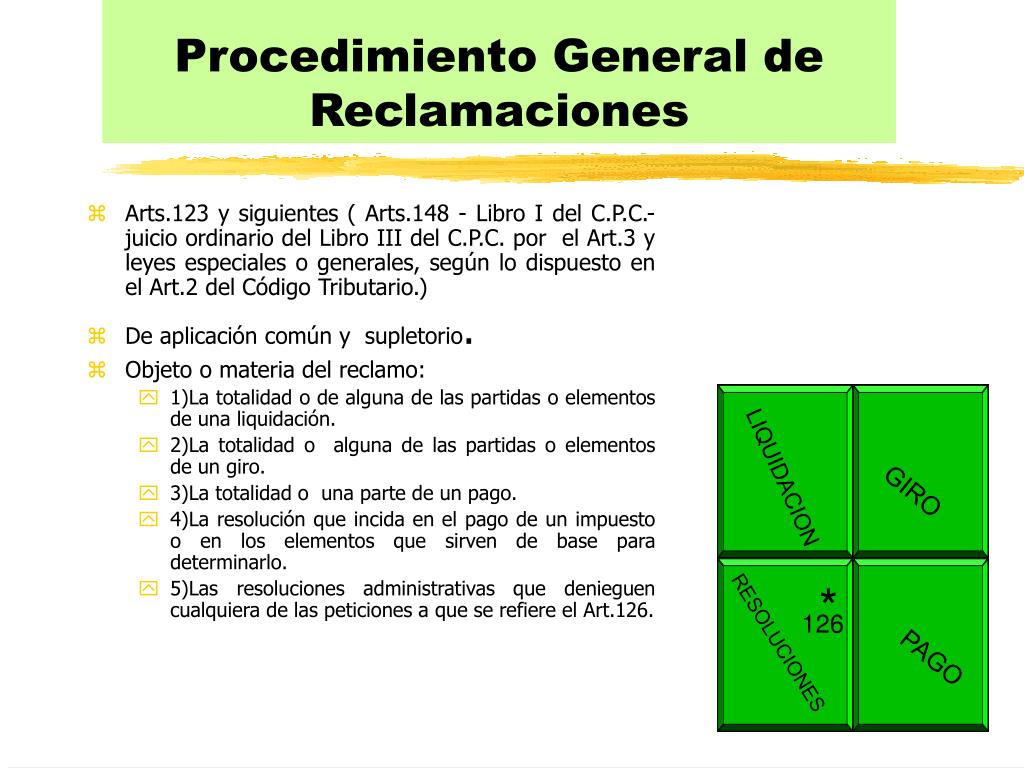 Procedimiento General de Reclamaciones

Arts.123 y siguientes ( Arts.148 - Libro I del C.P.C.- juicio ordinario del Libro III del C.P.C. por el Art.3 y leyes especiales o generales, según lo dispuesto en el Art.2 del Código Tributario.)

De aplicación común y supletorio.

Objeto o materia del reclamo:

1)La totalidad o de alguna de las partidas o elementos de una liquidación.

2)La totalidad o alguna de las partidas o elementos de un giro.

3)La totalidad o una parte de un pago.

4)La resolución que incida en el pago de un impuesto o en los elementos que sirven de base para determinarlo.

5)Las resoluciones administrativas que denieguen cualquiera de las peticiones a que se refiere el Art.126.

LIQUIDACION

GIRO

RESOLUCIONES

*
126

PAGO